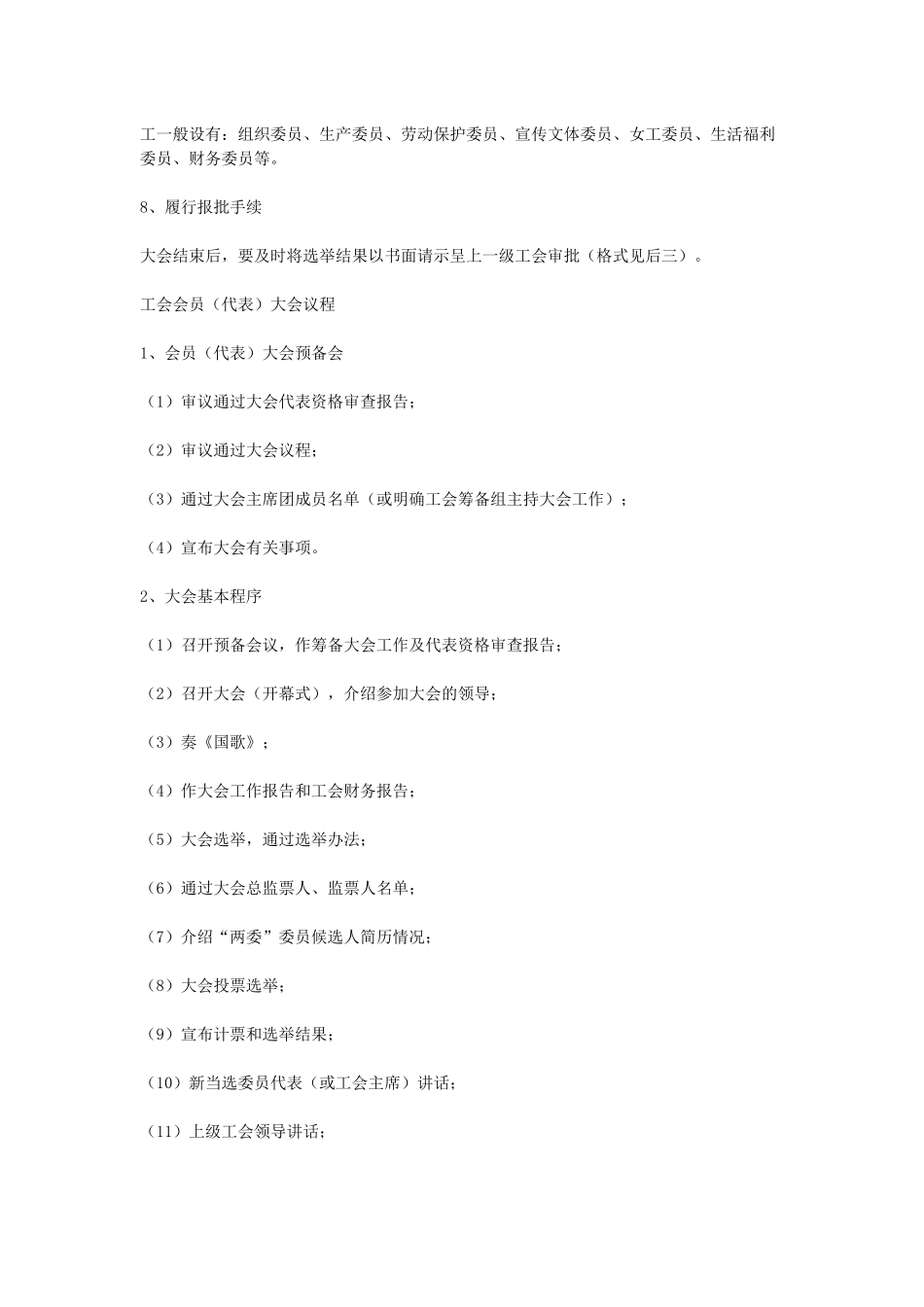 工一般设有：组织委员、生产委员、劳动保护委员、宣传文体委员、女工委员、生活福利委员、财务委员等。

8、履行报批手续

大会结束后，要及时将选举结果以书面请示呈上一级工会审批（格式见后三）。

工会会员（代表）大会议程

1、会员（代表）大会预备会

（1）审议通过大会代表资格审查报告；

（2）审议通过大会议程；

（3）通过大会主席团成员名单（或明确工会筹备组主持大会工作）；

（4）宣布大会有关事项。

2、大会基本程序

（1）召开预备会议，作筹备大会工作及代表资格审查报告；

（2）召开大会（开幕式），介绍参加大会的领导；

（3）奏《国歌》；

（4）作大会工作报告和工会财务报告；

（5）大会选举，通过选举办法；

（6）通过大会总监票人、监票人名单；

（7）介绍“两委”委员候选人简历情况；

（8）大会投票选举；

（9）宣布计票和选举结果；

（10）新当选委员代表（或工会主席）讲话；

（11）上级工会领导讲话；